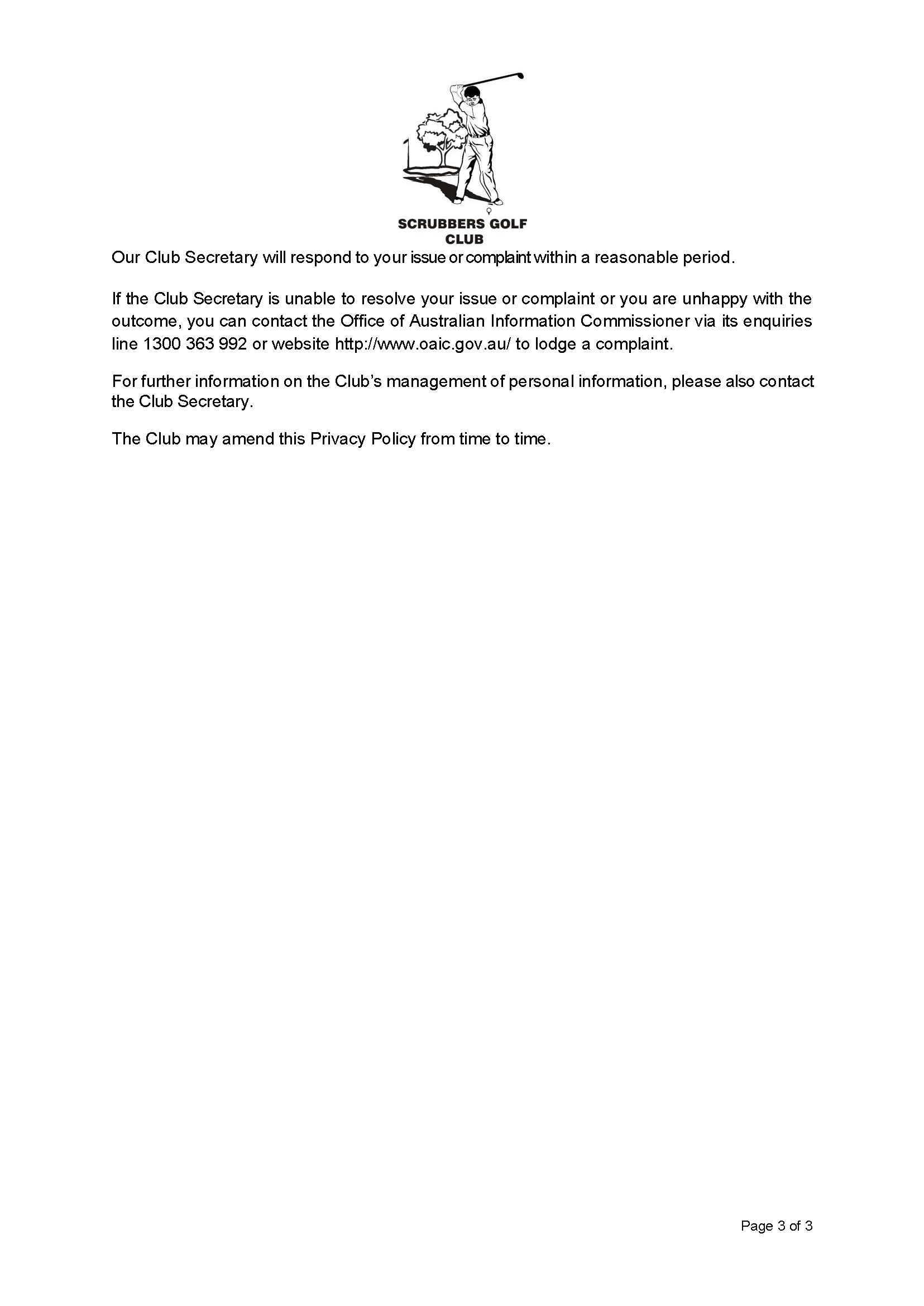 SCRUBBERS GOLF CLUB

Our Club Secretary will respond to your issue or complaint within a reasonable period.

If the Club Secretary is unable to resolve your issue or complaint or you are unhappy with the outcome, you can contact the Office of Australian Information Commissioner via its enquiries line 1300 363 992 or website http://www.oaic.gov.au/ to lodge a complaint.

For further information on the Club's management of personal information, please also contact the Club Secretary.

The Club may amend this Privacy Policy from time to time.

Page 3 of 3